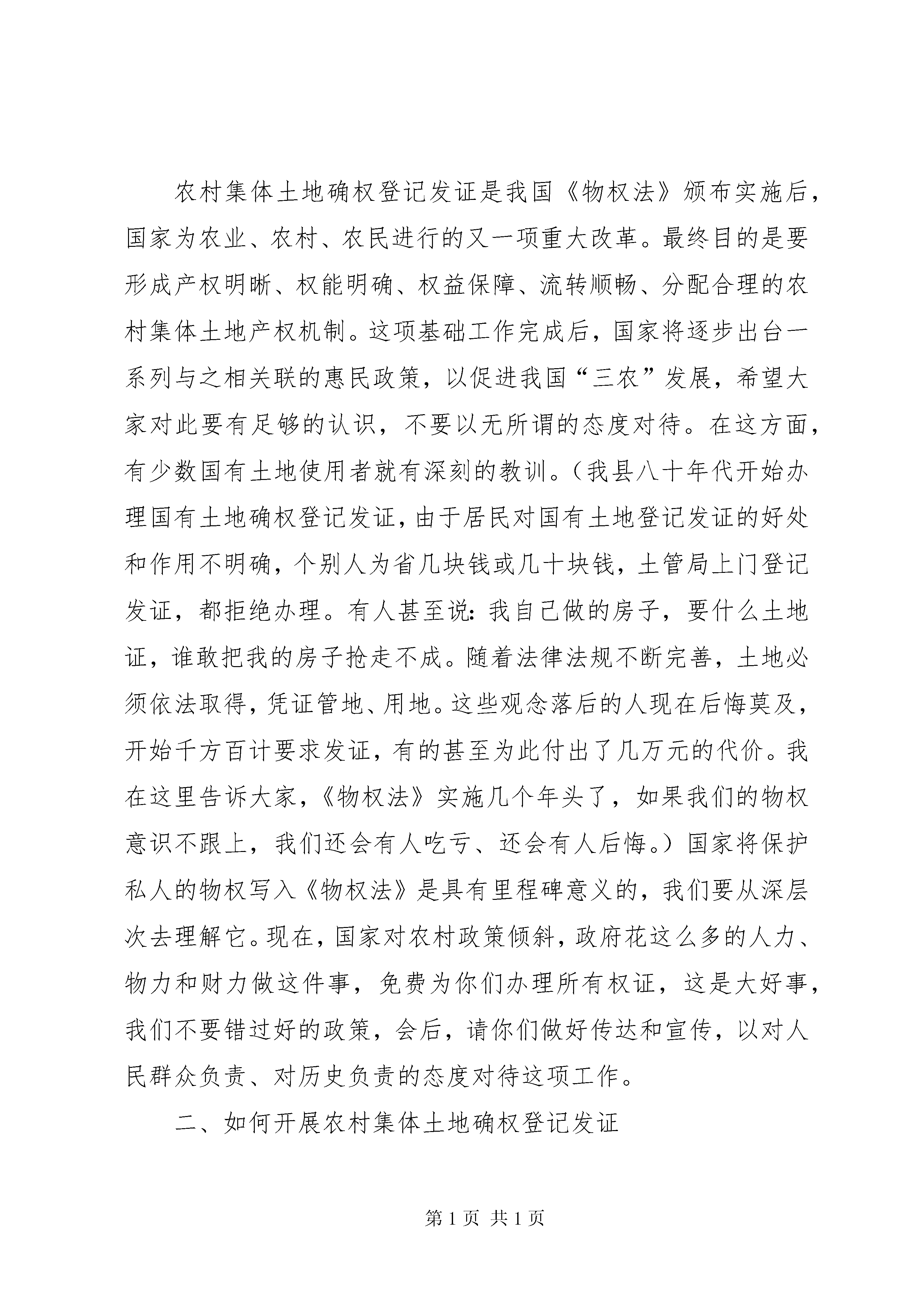 农村集体土地确权登记发证是我国《物权法》颁布实施后，国家为农业、农村、农民进行的又一项重大改革。最终目的是要形成产权明晰、权能明确、权益保障、流转顺畅、分配合理的农村集体土地产权机制。这项基础工作完成后，国家将逐步出台一系列与之相关联的惠民政策，以促进我国“三农”发展，希望大家对此要有足够的认识，不要以无所谓的态度对待。在这方面，有少数国有土地使用者就有深刻的教训。（我县八十年代开始办理国有土地确权登记发证，由于居民对国有土地登记发证的好处和作用不明确，个别人为省几块钱或几十块钱，土管局上门登记发证，都拒绝办理。有人甚至说：我自己做的房子，要什么土地证，谁敢把我的房子抢走不成。随着法律法规不断完善，土地必须依法取得，凭证管地、用地。这些观念落后的人现在后悔莫及，开始千方百计要求发证，有的甚至为此付出了几万元的代价。我在这里告诉大家，《物权法》实施几个年头了，如果我们的物权意识不跟上，我们还会有人吃亏、还会有人后悔。）国家将保护私人的物权写入《物权法》是具有里程碑意义的，我们要从深层次去理解它。现在，国家对农村政策倾斜，政府花这么多的人力、物力和财力做这件事，免费为你们办理所有权证，这是大好事，我们不要错过好的政策，会后，请你们做好传达和宣传，以对人民群众负责、对历史负责的态度对待这项工作。

二、如何开展农村集体土地确权登记发证

第 1 页 共 1 页